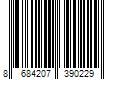 8 684207 390229